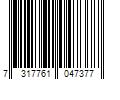 7 317761 047377